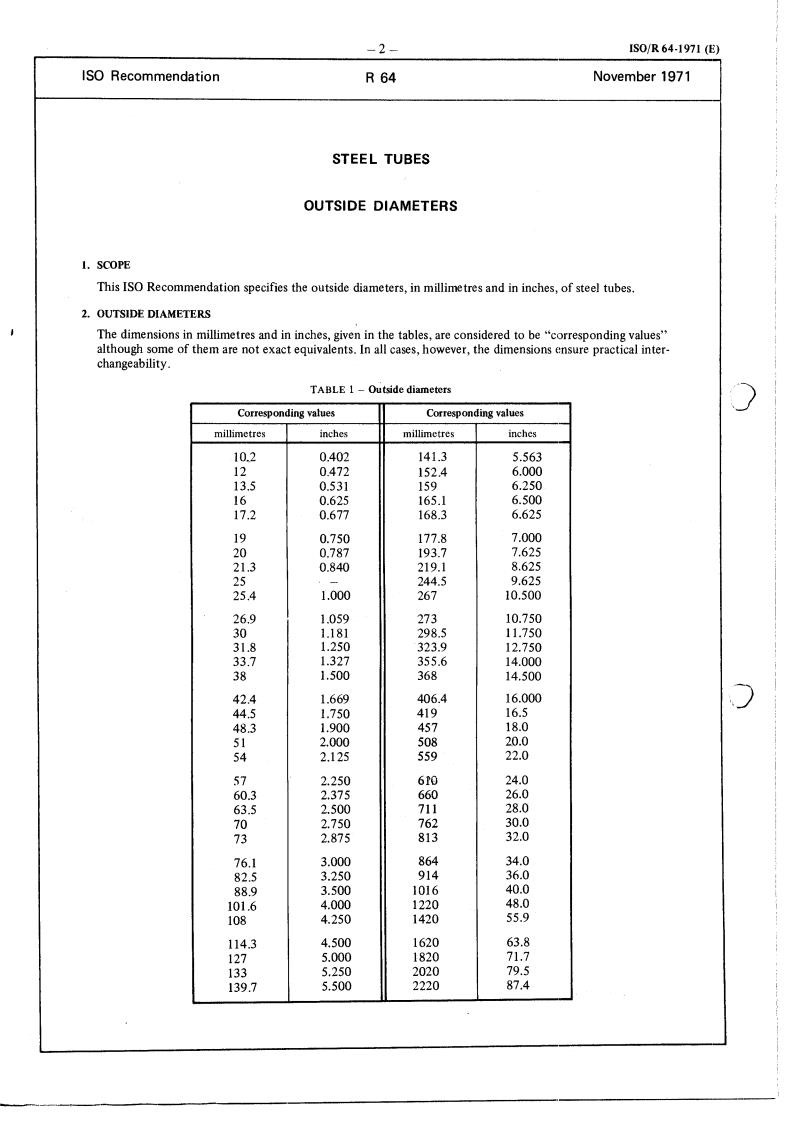 – 2 –

ISO/R 64-1971 (E)

ISO Recommendation

R 64

November 1971

STEEL TUBES

OUTSIDE DIAMETERS

1. SCOPE

This ISO Recommendation specifies the outside diameters, in millimetres and in inches, of steel tubes.

2. OUTSIDE DIAMETERS

The dimensions in millimetres and in inches, given in the tables, are considered to be "corresponding values" although some of them are not exact equivalents. In all cases, however, the dimensions ensure practical interchangeability.

TABLE 1 – Outside diameters

| Corresponding values | | Corresponding values | |
|---|---|---|---|
| millimetres | inches | millimetres | inches |
| 10.2 | 0.402 | 141.3 | 5.563 |
| 12 | 0.472 | 152.4 | 6.000 |
| 13.5 | 0.531 | 159 | 6.250 |
| 16 | 0.625 | 165.1 | 6.500 |
| 17.2 | 0.677 | 168.3 | 6.625 |
| 19 | 0.750 | 177.8 | 7.000 |
| 20 | 0.787 | 193.7 | 7.625 |
| 21.3 | 0.840 | 219.1 | 8.625 |
| 25 | – | 244.5 | 9.625 |
| 25.4 | 1.000 | 267 | 10.500 |
| 26.9 | 1.059 | 273 | 10.750 |
| 30 | 1.181 | 298.5 | 11.750 |
| 31.8 | 1.250 | 323.9 | 12.750 |
| 33.7 | 1.327 | 355.6 | 14.000 |
| 38 | 1.500 | 368 | 14.500 |
| 42.4 | 1.669 | 406.4 | 16.000 |
| 44.5 | 1.750 | 419 | 16.5 |
| 48.3 | 1.900 | 457 | 18.0 |
| 51 | 2.000 | 508 | 20.0 |
| 54 | 2.125 | 559 | 22.0 |
| 57 | 2.250 | 610 | 24.0 |
| 60.3 | 2.375 | 660 | 26.0 |
| 63.5 | 2.500 | 711 | 28.0 |
| 70 | 2.750 | 762 | 30.0 |
| 73 | 2.875 | 813 | 32.0 |
| 76.1 | 3.000 | 864 | 34.0 |
| 82.5 | 3.250 | 914 | 36.0 |
| 88.9 | 3.500 | 1016 | 40.0 |
| 101.6 | 4.000 | 1220 | 48.0 |
| 108 | 4.250 | 1420 | 55.9 |
| 114.3 | 4.500 | 1620 | 63.8 |
| 127 | 5.000 | 1820 | 71.7 |
| 133 | 5.250 | 2020 | 79.5 |
| 139.7 | 5.500 | 2220 | 87.4 |